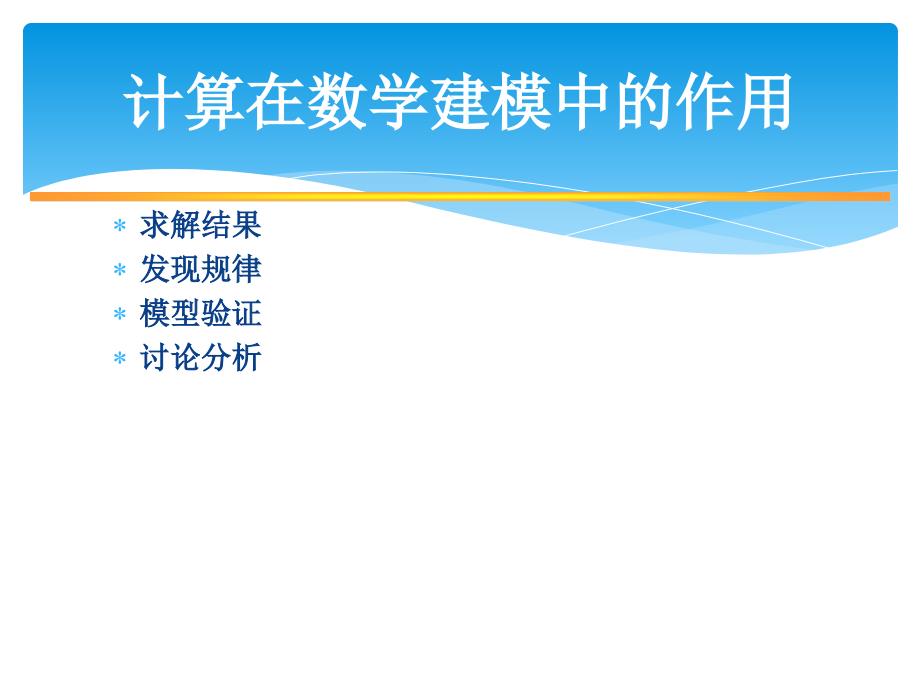 计算在数学建模中的作用

* 求解结果
* 发现规律
* 模型验证
* 讨论分析